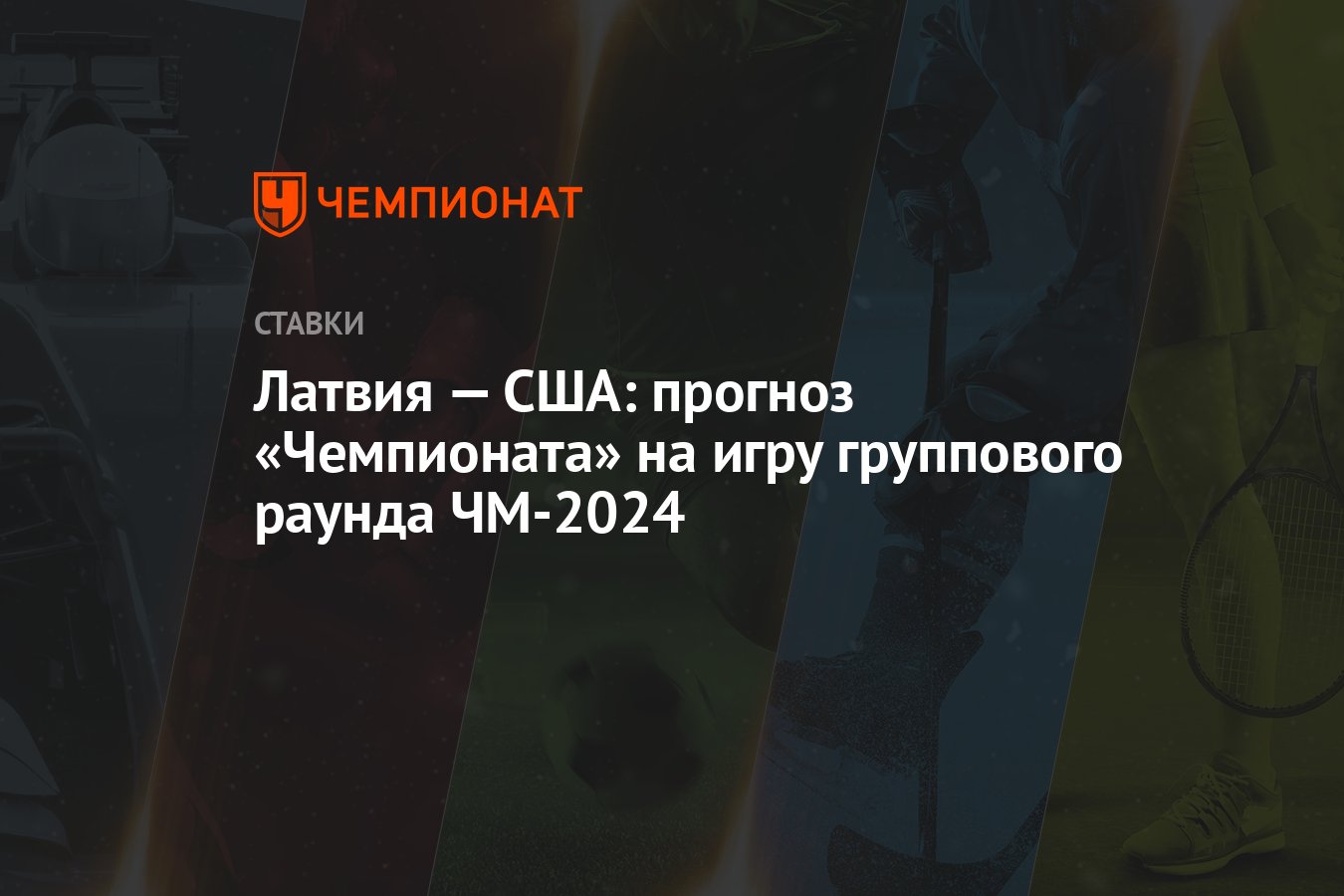 ЧЕМПИОНАТ

СТАВКИ

Латвия — США: прогноз «Чемпионата» на игру группового раунда ЧМ-2024